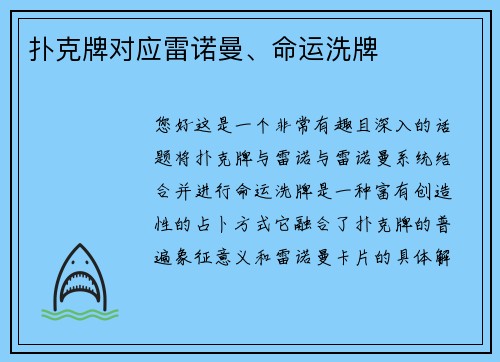 扑克牌对应雷诺曼、命运洗牌

您好这是一个非常有趣且深入的话题将扑克牌与雷诺与雷诺曼系统结合并进行命运洗牌是一种富有创造性的占卜方式它融合了扑克牌的普遍象征意义和雷诺曼卡片的具体解